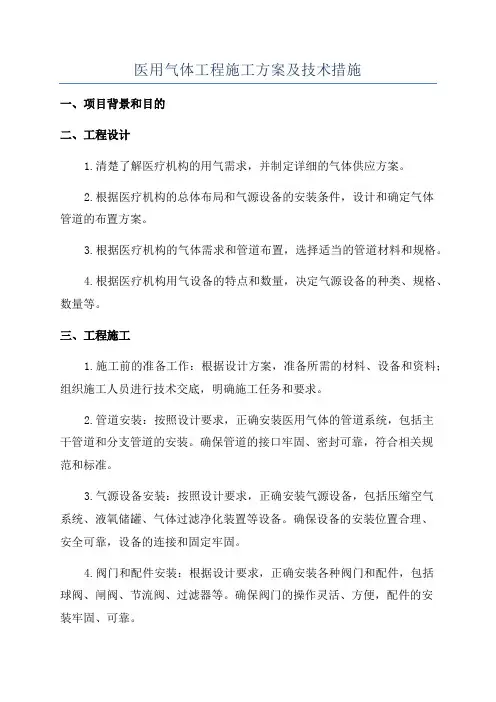 医用气体工程施工方案及技术措施

一、项目背景和目的

二、工程设计

1.清楚了解医疗机构的用气需求，并制定详细的气体供应方案。

2.根据医疗机构的总体布局和气源设备的安装条件，设计和确定气体管道的布置方案。

3.根据医疗机构的气体需求和管道布置，选择适当的管道材料和规格。

4.根据医疗机构用气设备的特点和数量，决定气源设备的种类、规格、数量等。

三、工程施工

1.施工前的准备工作：根据设计方案，准备所需的材料、设备和资料；组织施工人员进行技术交底，明确施工任务和要求。

2.管道安装：按照设计要求，正确安装医用气体的管道系统，包括主干管道和分支管道的安装。确保管道的接口牢固、密封可靠，符合相关规范和标准。

3.气源设备安装：按照设计要求，正确安装气源设备，包括压缩空气系统、液氧储罐、气体过滤净化装置等设备。确保设备的安装位置合理、安全可靠，设备的连接和固定牢固。

4.阀门和配件安装：根据设计要求，正确安装各种阀门和配件，包括球阀、闸阀、节流阀、过滤器等。确保阀门的操作灵活、方便，配件的安装牢固、可靠。